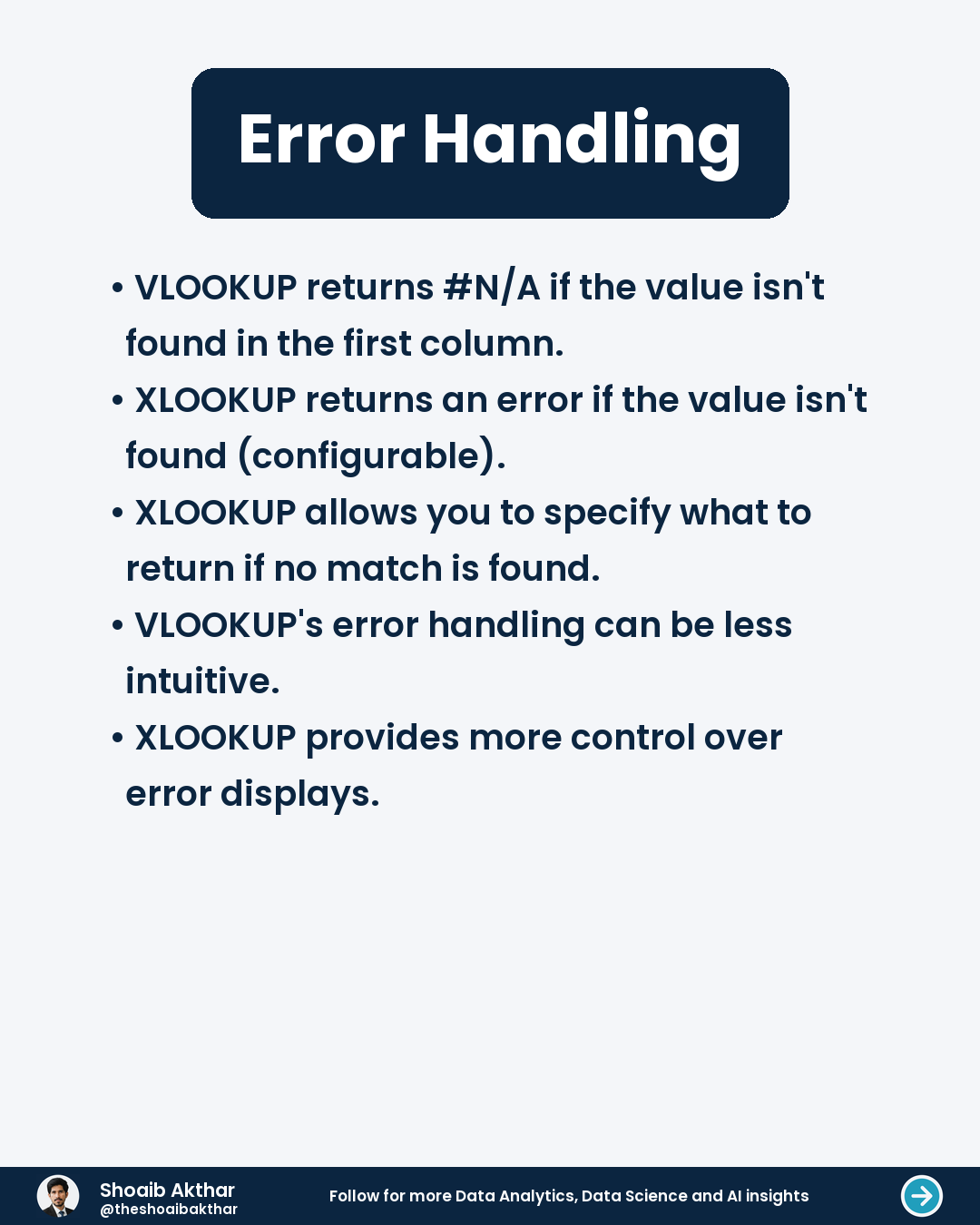 Error Handling

• VLOOKUP returns #N/A if the value isn't found in the first column.

• XLOOKUP returns an error if the value isn't found (configurable).

• XLOOKUP allows you to specify what to return if no match is found.

• VLOOKUP's error handling can be less intuitive.

• XLOOKUP provides more control over error displays.

Shoaib Akthar
@theshoaibakthar

Follow for more Data Analytics, Data Science and AI insights